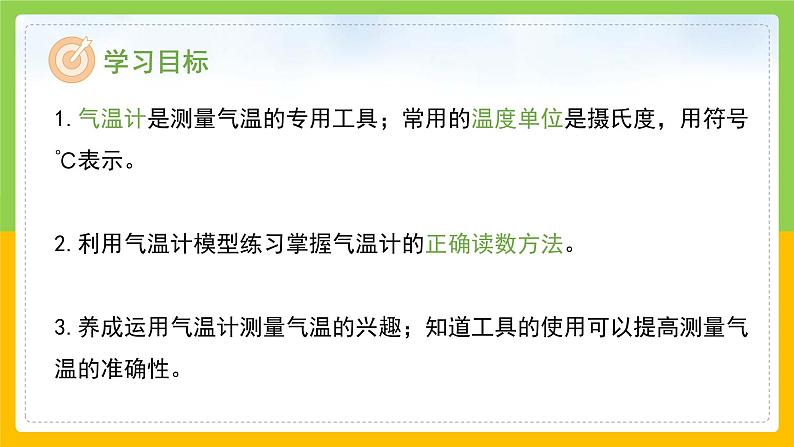 学习目标

1. 气温计是测量气温的专用工具；常用的温度单位是摄氏度，用符号℃表示。

2. 利用气温计模型练习掌握气温计的正确读数方法。

3. 养成运用气温计测量气温的兴趣；知道工具的使用可以提高测量气温的准确性。